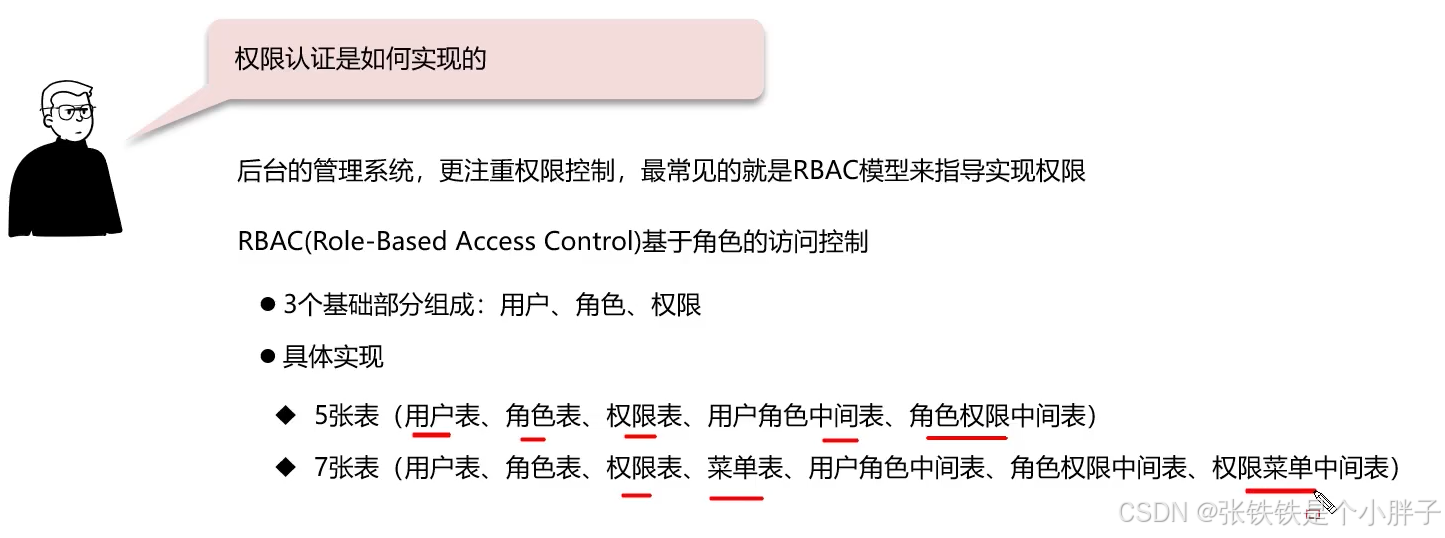 权限认证是如何实现的

后台的管理系统，更注重权限控制，最常见的就是RBAC模型来指导实现权限

RBAC(Role-Based Access Control)基于角色的访问控制

• 3个基础部分组成：用户、角色、权限

• 具体实现

◆ 5张表（用户表、角色表、权限表、用户角色中间表、角色权限中间表）

◆ 7张表（用户表、角色表、权限表、菜单表、用户角色中间表、角色权限中间表、权限菜单中间表）

CSDN @张铁铁是个小胖子